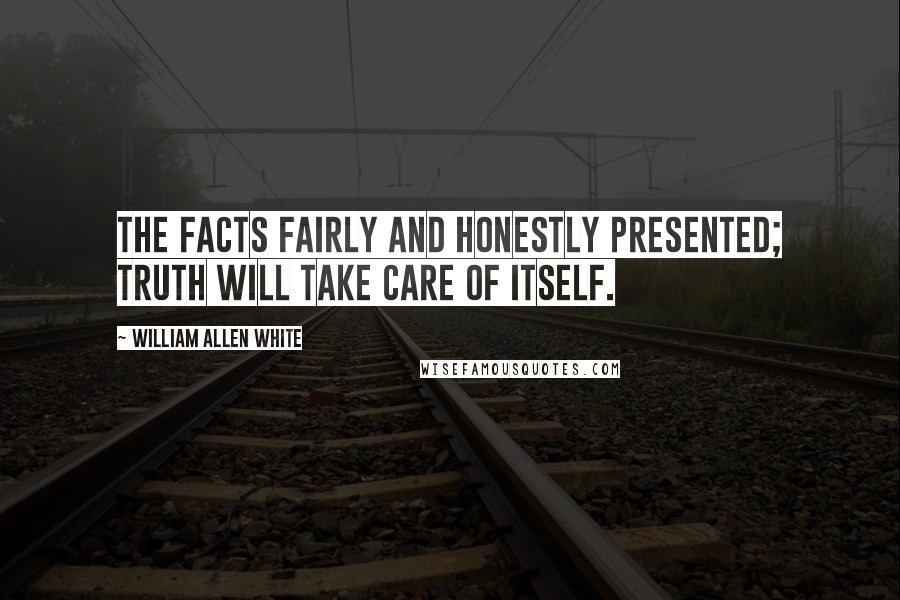 THE FACTS FAIRLY AND HONESTLY PRESENTED; TRUTH WILL TAKE CARE OF ITSELF.

~ WILLIAM ALLEN WHITE

WISEFAMOUSQUOTES.COM